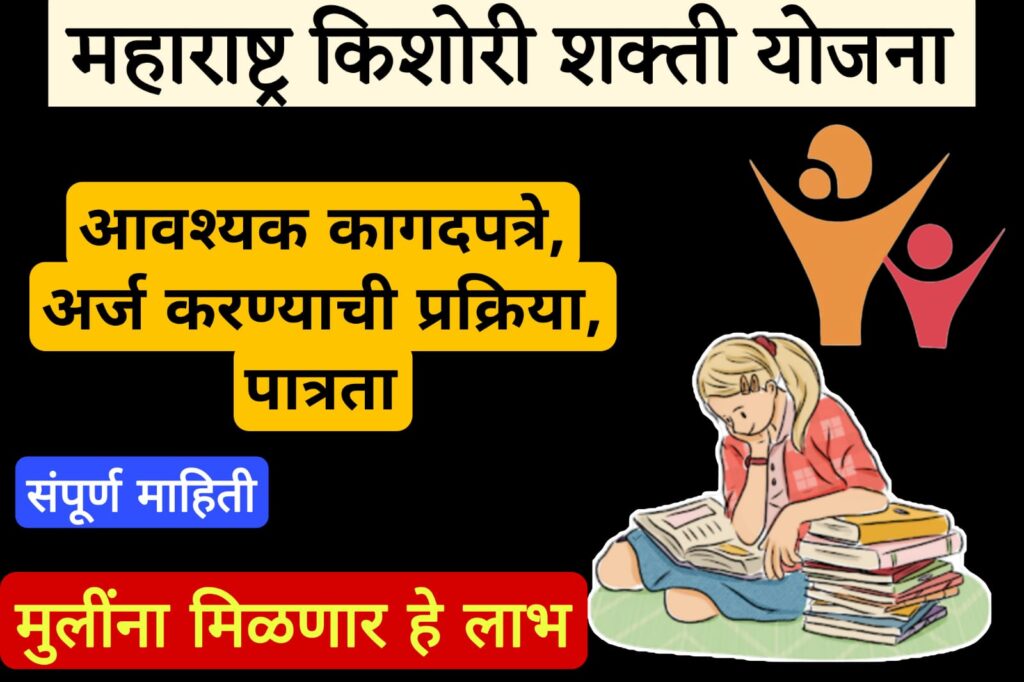 महाराष्ट्र किशोरी शक्ती योजना

आवश्यक कागदपत्रे, अर्ज करण्याची प्रक्रिया, पात्रता

संपूर्ण माहिती

मुलींना मिळणार हे लाभ